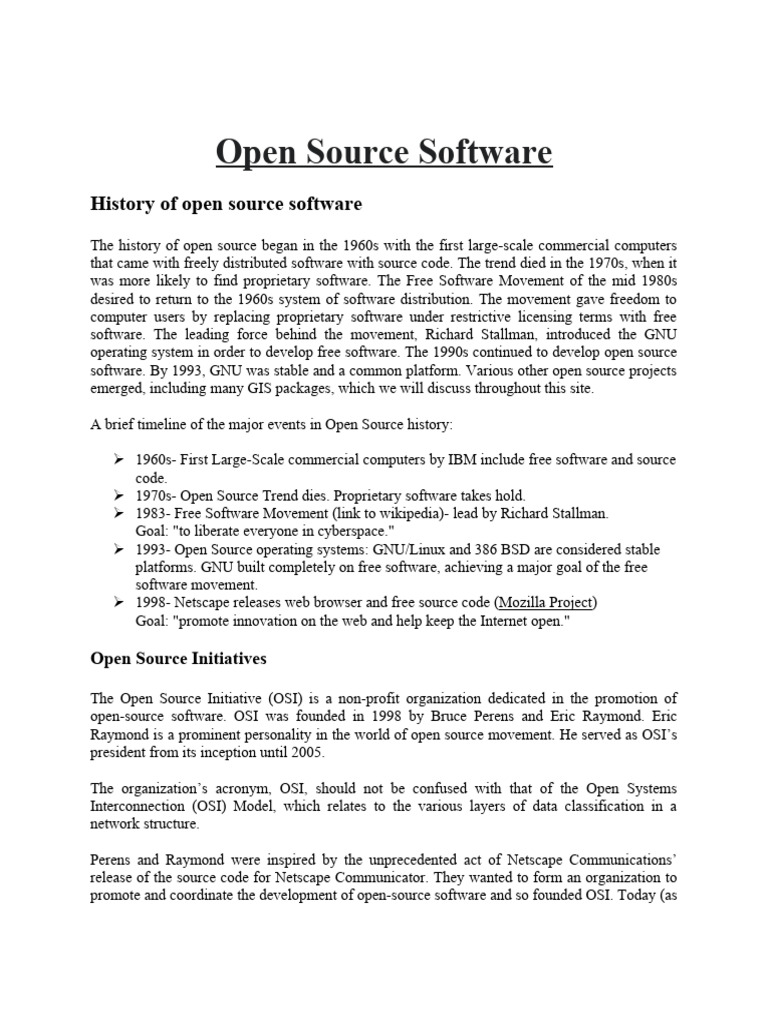 Open Source Software

History of open source software

The history of open source began in the 1960s with the first large-scale commercial computers that came with freely distributed software with source code. The trend died in the 1970s, when it was more likely to find proprietary software. The Free Software Movement of the mid 1980s desired to return to the 1960s system of software distribution. The movement gave freedom to computer users by replacing proprietary software under restrictive licensing terms with free software. The leading force behind the movement, Richard Stallman, introduced the GNU operating system in order to develop free software. The 1990s continued to develop open source software. By 1993, GNU was stable and a common platform. Various other open source projects emerged, including many GIS packages, which we will discuss throughout this site.

A brief timeline of the major events in Open Source history:

➢ 1960s- First Large-Scale commercial computers by IBM include free software and source code.
➢ 1970s- Open Source Trend dies. Proprietary software takes hold.
➢ 1983- Free Software Movement (link to wikipedia)- lead by Richard Stallman. Goal: "to liberate everyone in cyberspace."
➢ 1993- Open Source operating systems: GNU/Linux and 386 BSD are considered stable platforms. GNU built completely on free software, achieving a major goal of the free software movement.
➢ 1998- Netscape releases web browser and free source code (Mozilla Project) Goal: "promote innovation on the web and help keep the Internet open."

Open Source Initiatives

The Open Source Initiative (OSI) is a non-profit organization dedicated in the promotion of open-source software. OSI was founded in 1998 by Bruce Perens and Eric Raymond. Eric Raymond is a prominent personality in the world of open source movement. He served as OSI's president from its inception until 2005.

The organization's acronym, OSI, should not be confused with that of the Open Systems Interconnection (OSI) Model, which relates to the various layers of data classification in a network structure.

Perens and Raymond were inspired by the unprecedented act of Netscape Communications' release of the source code for Netscape Communicator. They wanted to form an organization to promote and coordinate the development of open-source software and so founded OSI. Today (as